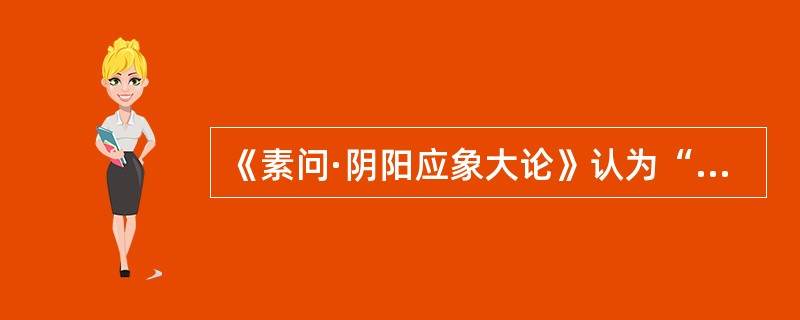 《素问·阴阳应象大论》认为“...